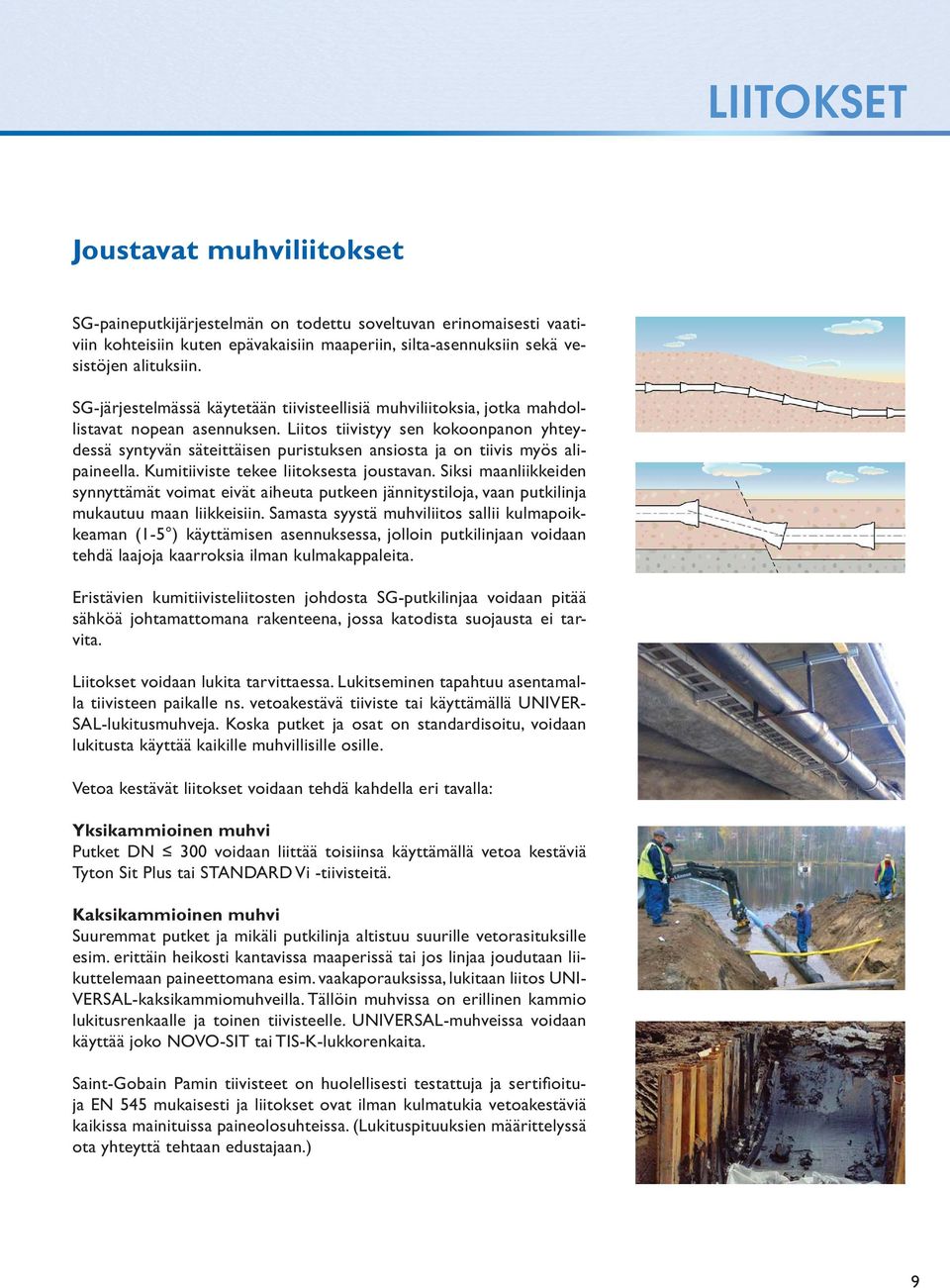 LIITOKSET

Joustavat muhviliitokset

SG-paineputkijärjestelmän on todettu soveltuvan erinomaisesti vaativiin kohteisiin kuten epävakaisiin maaperiin, silta-asennuksiin sekä vesistöjen alituksiin.

SG-järjestelmässä käytetään tiivisteellisiä muhviliitoksia, jotka mahdollistavat nopean asennuksen. Liitos tiivistyy sen kokoonpanon yhteydessä syntyvän säteittäisen puristuksen ansiosta ja on tiivis myös alipaineella. Kumitiiviste tekee liitoksesta joustavan. Siksi maanliikkeiden synnyttämät voimat eivät aiheuta putkeen jännitystiloja, vaan putkilinja mukautuu maan liikkeisiin. Samasta syystä muhviliitos sallii kulmapoikkeaman (1-5°) käyttämisen asennuksessa, jolloin putkilinjaan voidaan tehdä laajoja kaarroksia ilman kulmakappaleita.

Eristävien kumitiivisteliitosten johdosta SG-putkilinjaa voidaan pitää sähköä johtamattomana rakenteena, jossa katodista suojausta ei tarvita.

Liitokset voidaan lukita tarvittaessa. Lukitseminen tapahtuu asentamalla tiivisteen paikalle ns. vetoakestävä tiiviste tai käyttämällä UNIVERSAL-lukitusmuhveja. Koska putket ja osat on standardisoitu, voidaan lukitusta käyttää kaikille muhvillisille osille.

Vetoa kestävät liitokset voidaan tehdä kahdella eri tavalla:

Yksikammioinen muhvi
Putket DN $\leq$ 300 voidaan liittää toisiinsa käyttämällä vetoa kestäviä Tyton Sit Plus tai STANDARD Vi -tiivisteitä.

Kaksikammioinen muhvi
Suuremmat putket ja mikäli putkilinja altistuu suurille vetorasituksille esim. erittäin heikosti kantavissa maaperissä tai jos linjaa joudutaan liikuttelemaan paineettomana esim. vaakaporauksissa, lukitaan liitos UNIVERSAL-kaksikammiomuhveilla. Tällöin muhvissa on erillinen kammio lukitusrenkaalle ja toinen tiivisteelle. UNIVERSAL-muhveissa voidaan käyttää joko NOVO-SIT tai TIS-K-lukkorenkaita.

Saint-Gobain Pamin tiivisteet on huolellisesti testattuja ja sertifioituja EN 545 mukaisesti ja liitokset ovat ilman kulmatukia vetoakestäviä kaikissa mainituissa paineolosuhteissa. (Lukituspituuksien määrittelyssä ota yhteyttä tehtaan edustajaan.)

9